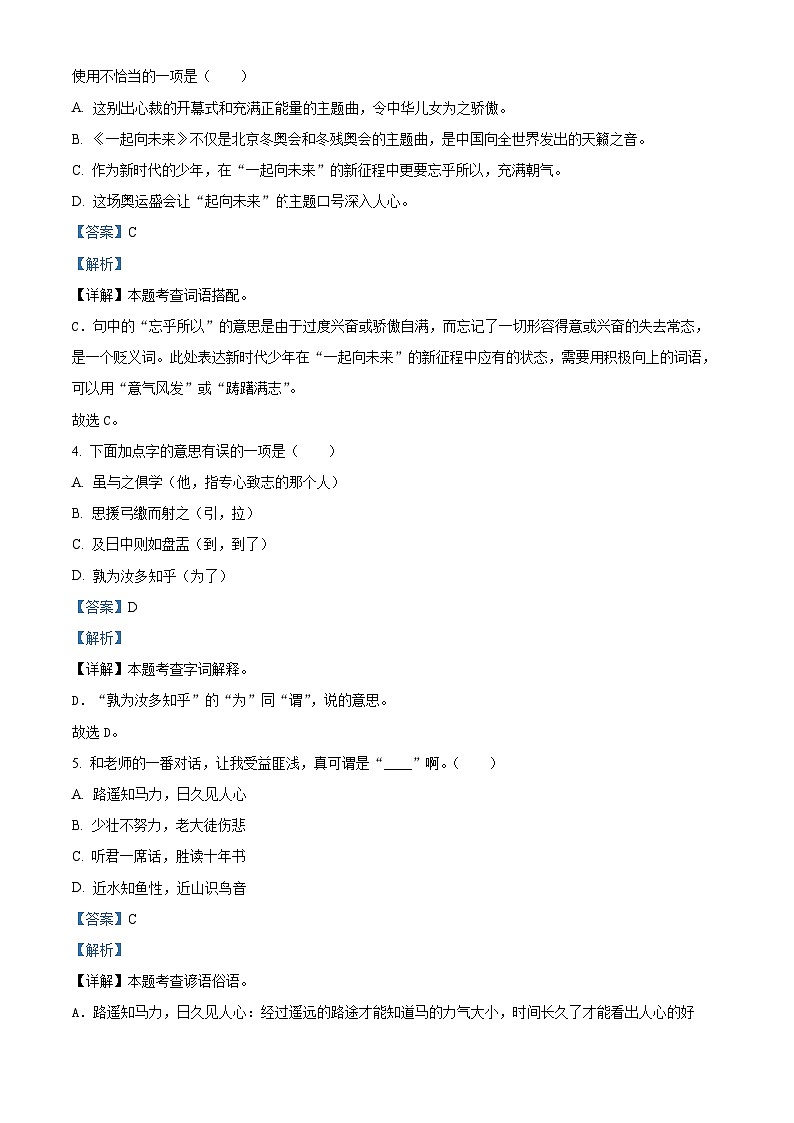 使用不恰当的一项是（　　）

A. 这别出心裁的开幕式和充满正能量的主题曲，令中华儿女为之骄傲。

B. 《一起向未来》不仅是北京冬奥会和冬残奥会的主题曲，是中国向全世界发出的天籁之音。

C. 作为新时代的少年，在“一起向未来”的新征程中更要忘乎所以，充满朝气。

D. 这场奥运盛会让“起向未来”的主题口号深入人心。

【答案】C

【解析】

【详解】本题考查词语搭配。

C．句中的“忘乎所以”的意思是由于过度兴奋或骄傲自满，而忘记了一切形容得意或兴奋的失去常态，是一个贬义词。此处表达新时代少年在“一起向未来”的新征程中应有的状态，需要用积极向上的词语，可以用“意气风发”或“踌躇满志”。

故选C。

4. 下面加点字的意思有误的一项是（　　）

A. 虽与之俱学（他，指专心致志的那个人）

B. 思援弓缴而射之（引，拉）

C. 及日中则如盘盂（到，到了）

D. 孰为汝多知乎（为了）

【答案】D

【解析】

【详解】本题考查字词解释。

D．“孰为汝多知乎”的“为”同“谓”，说的意思。

故选D。

5. 和老师的一番对话，让我受益匪浅，真可谓是“____”啊。（　　）

A. 路遥知马力，日久见人心

B. 少壮不努力，老大徒伤悲

C. 听君一席话，胜读十年书

D. 近水知鱼性，近山识鸟音

【答案】C

【解析】

【详解】本题考查谚语俗语。

A．路遥知马力，日久见人心：经过遥远的路途才能知道马的力气大小，时间长久了才能看出人心的好